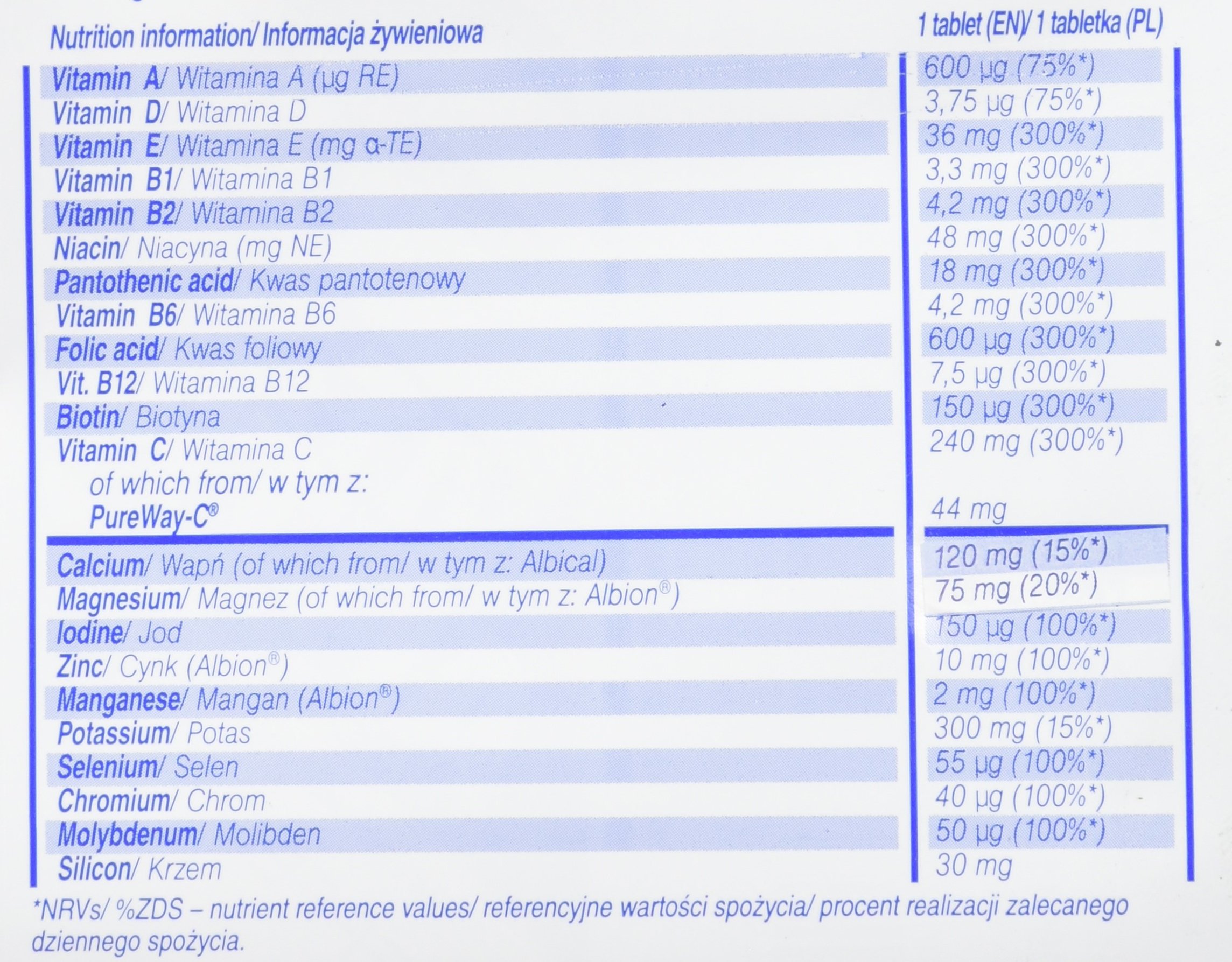 | Nutrition information/ Informacja żywieniowa | 1 tablet (EN)/ 1 tabletka (PL) |
|---|---|
| Vitamin A/ Witamina A (µg RE) | 600 µg (75%*) |
| Vitamin D/ Witamina D | 3,75 µg (75%*) |
| Vitamin E/ Witamina E (mg α-TE) | 36 mg (300%*) |
| Vitamin B1/ Witamina B1 | 3,3 mg (300%*) |
| Vitamin B2/ Witamina B2 | 4,2 mg (300%*) |
| Niacin/ Niacyna (mg NE) | 48 mg (300%*) |
| Pantothenic acid/ Kwas pantotenowy | 18 mg (300%*) |
| Vitamin B6/ Witamina B6 | 4,2 mg (300%*) |
| Folic acid/ Kwas foliowy | 600 µg (300%*) |
| Vit. B12/ Witamina B12 | 7,5 µg (300%*) |
| Biotin/ Biotyna | 150 µg (300%*) |
| Vitamin C/ Witamina C | 240 mg (300%*) |
| of which from/ w tym z: | |
| PureWay-C® | 44 mg |
| Calcium/ Wapń (of which from/ w tym z: Albical) | 120 mg (15%*) |
| Magnesium/ Magnez (of which from/ w tym z: Albion®) | 75 mg (20%*) |
| Iodine/ Jod | 150 µg (100%*) |
| Zinc/ Cynk (Albion®) | 10 mg (100%*) |
| Manganese/ Mangan (Albion®) | 2 mg (100%*) |
| Potassium/ Potas | 300 mg (15%*) |
| Selenium/ Selen | 55 µg (100%*) |
| Chromium/ Chrom | 40 µg (100%*) |
| Molybdenum/ Molibden | 50 µg (100%*) |
| Silicon/ Krzem | 30 mg |

*NRVs/ %ZDS – nutrient reference values/ referencyjne wartości spożycia/ procent realizacji zalecanego dziennego spożycia.